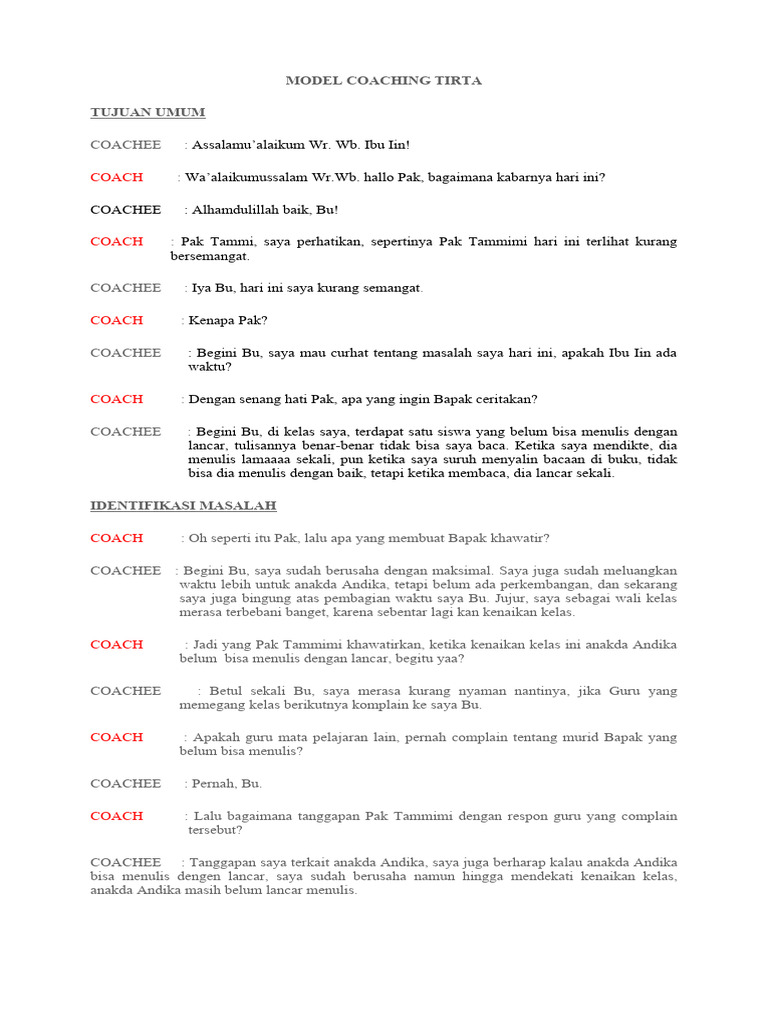 MODEL COACHING TIRTA

TUJUAN UMUM

COACHEE : Assalamu'alaikum Wr. Wb. Ibu Iin!

COACH : Wa'alaikumussalam Wr.Wb. hallo Pak, bagaimana kabarnya hari ini?

COACHEE : Alhamdulillah baik, Bu!

COACH : Pak Tammi, saya perhatikan, sepertinya Pak Tammimi hari ini terlihat kurang bersemangat.

COACHEE : Iya Bu, hari ini saya kurang semangat.

COACH : Kenapa Pak?

COACHEE : Begini Bu, saya mau curhat tentang masalah saya hari ini, apakah Ibu Iin ada waktu?

COACH : Dengan senang hati Pak, apa yang ingin Bapak ceritakan?

COACHEE : Begini Bu, di kelas saya, terdapat satu siswa yang belum bisa menulis dengan lancar, tulisannya benar-benar tidak bisa saya baca. Ketika saya mendikte, dia menulis lamaaaa sekali, pun ketika saya suruh menyalin bacaan di buku, tidak bisa dia menulis dengan baik, tetapi ketika membaca, dia lancar sekali.

IDENTIFIKASI MASALAH

COACH : Oh seperti itu Pak, lalu apa yang membuat Bapak khawatir?

COACHEE : Begini Bu, saya sudah berusaha dengan maksimal. Saya juga sudah meluangkan waktu lebih untuk anakda Andika, tetapi belum ada perkembangan, dan sekarang saya juga bingung atas pembagian waktu saya Bu. Jujur, saya sebagai wali kelas merasa terbebani banget, karena sebentar lagi kan kenaikan kelas.

COACH : Jadi yang Pak Tammimi khawatirkan, ketika kenaikan kelas ini anakda Andika belum bisa menulis dengan lancar, begitu yaa?

COACHEE : Betul sekali Bu, saya merasa kurang nyaman nantinya, jika Guru yang memegang kelas berikutnya komplain ke saya Bu.

COACH : Apakah guru mata pelajaran lain, pernah complain tentang murid Bapak yang belum bisa menulis?

COACHEE : Pernah, Bu.

COACH : Lalu bagaimana tanggapan Pak Tammimi dengan respon guru yang complain tersebut?

COACHEE : Tanggapan saya terkait anakda Andika, saya juga berharap kalau anakda Andika bisa menulis dengen lancar, saya sudah berusaha namun hingga mendekati kenaikan kelas, anakda Andika masih belum lancar menulis.